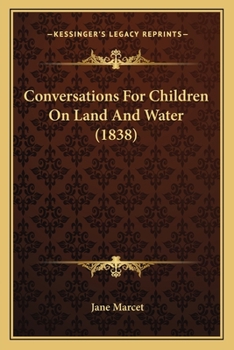 —KESSINGER'S LEGACY REPRINTS—

Conversations For Children On Land And Water (1838)

Jane Marcet